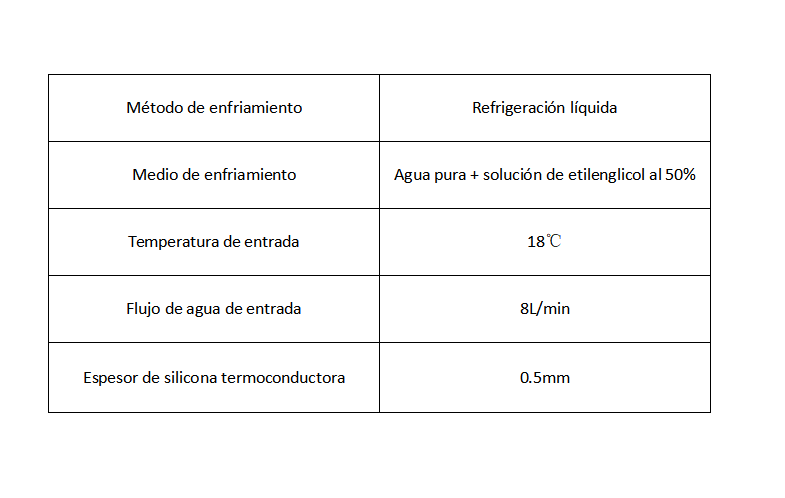 | Método de enfriamiento | Refrigeración líquida |
|---|---|
| Medio de enfriamiento | Agua pura + solución de etilenglicol al 50% |
| Temperatura de entrada | 18℃ |
| Flujo de agua de entrada | 8L/min |
| Espesor de silicona termoconductora | 0.5mm |